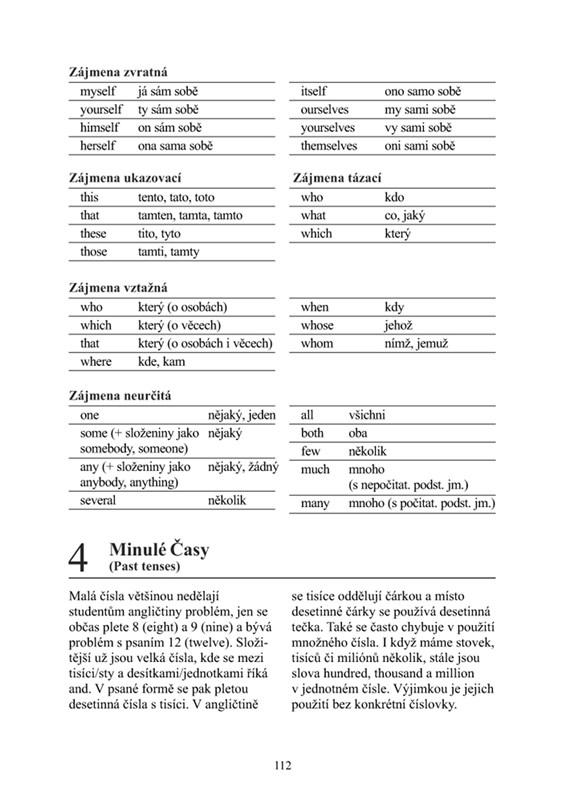 **Zájmena zvratná**

| | |
|---|---|
| myself | já sám sobě |
| yourself | ty sám sobě |
| himself | on sám sobě |
| herself | ona sama sobě |

| | |
|---|---|
| itself | ono samo sobě |
| ourselves | my sami sobě |
| yourselves | vy sami sobě |
| themselves | oni sami sobě |

**Zájmena ukazovací**

| | |
|---|---|
| this | tento, tato, toto |
| that | tamten, tamta, tamto |
| these | tito, tyto |
| those | tamti, tamty |

**Zájmena tázací**

| | |
|---|---|
| who | kdo |
| what | co, jaký |
| which | který |

**Zájmena vztažná**

| | |
|---|---|
| who | který (o osobách) |
| which | který (o věcech) |
| that | který (o osobách i věcech) |
| where | kde, kam |

| | |
|---|---|
| when | kdy |
| whose | jehož |
| whom | nímž, jemuž |

**Zájmena neurčitá**

| | |
|---|---|
| one | nějaký, jeden |
| some (+ složeniny jako somebody, someone) | nějaký |
| any (+ složeniny jako anybody, anything) | nějaký, žádný |
| several | několik |

| | |
|---|---|
| all | všichni |
| both | oba |
| few | několik |
| much | mnoho (s nepočitat. podst. jm.) |
| many | mnoho (s počitat. podst. jm.) |

4 **Minulé Časy**
**(Past tenses)**

Malá čísla většinou nedělají studentům angličtiny problém, jen se občas plete 8 (eight) a 9 (nine) a bývá problém s psaním 12 (twelve). Složitější už jsou velká čísla, kde se mezi tisíci/sty a desítkami/jednotkami říká and. V psané formě se pak pletou desetinná čísla s tisíci. V angličtině se tisíce oddělují čárkou a místo desetinné čárky se používá desetinná tečka. Také se často chybuje v použití množného čísla. I když máme stovek, tisíců či miliónů několik, stále jsou slova hundred, thousand a million v jednotném čísle. Výjimkou je jejich použití bez konkrétní číslovky.

112